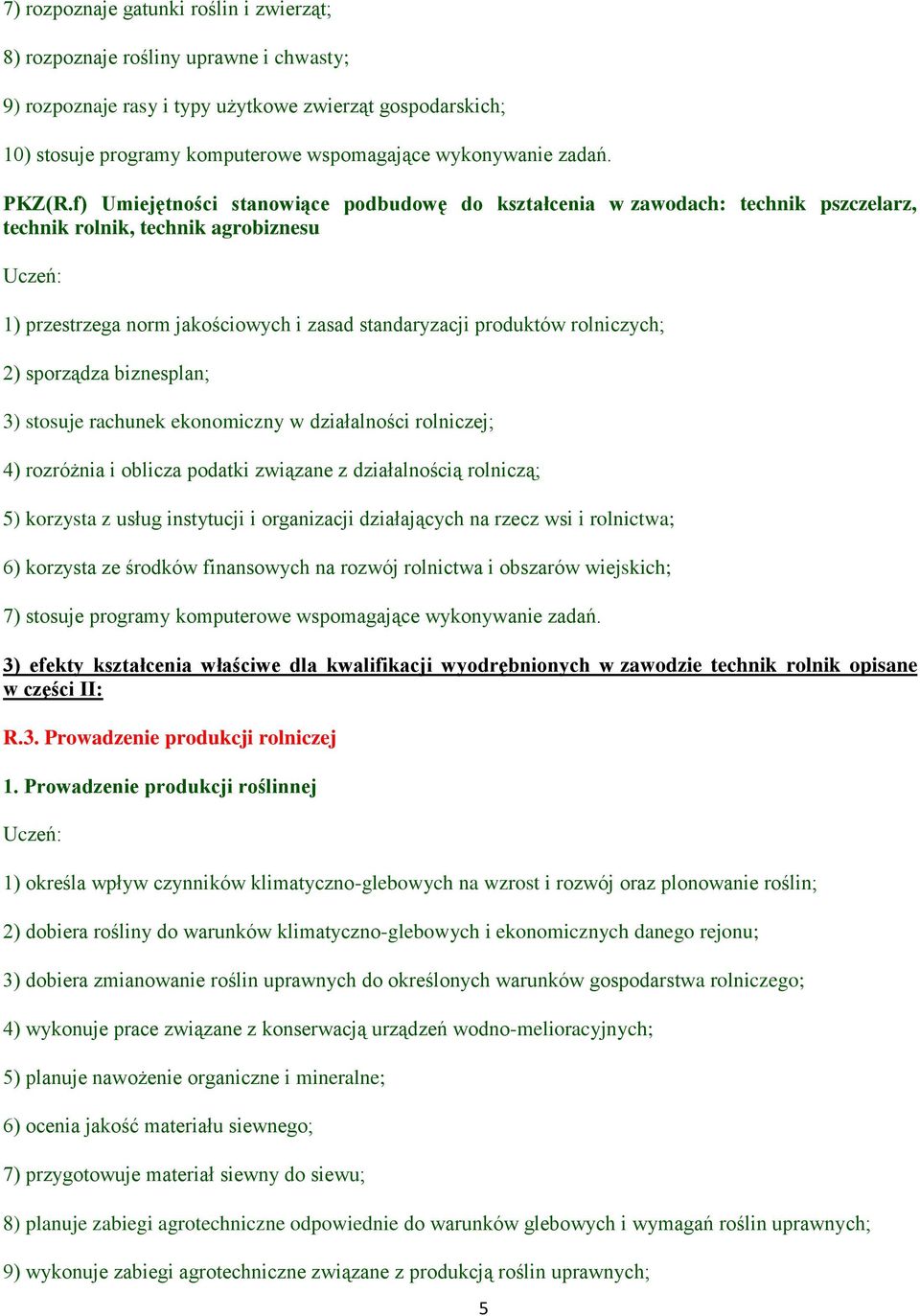 7) rozpoznaje gatunki roślin i zwierząt;

8) rozpoznaje rośliny uprawne i chwasty;

9) rozpoznaje rasy i typy użytkowe zwierząt gospodarskich;

10) stosuje programy komputerowe wspomagające wykonywanie zadań.

PKZ(R.f) Umiejętności stanowiące podbudowę do kształcenia w zawodach: technik pszczelarz, technik rolnik, technik agrobiznesu

Uczeń:

1) przestrzega norm jakościowych i zasad standaryzacji produktów rolniczych;

2) sporządza biznesplan;

3) stosuje rachunek ekonomiczny w działalności rolniczej;

4) rozróżnia i oblicza podatki związane z działalnością rolniczą;

5) korzysta z usług instytucji i organizacji działających na rzecz wsi i rolnictwa;

6) korzysta ze środków finansowych na rozwój rolnictwa i obszarów wiejskich;

7) stosuje programy komputerowe wspomagające wykonywanie zadań.

3) efekty kształcenia właściwe dla kwalifikacji wyodrębnionych w zawodzie technik rolnik opisane w części II:

R.3. Prowadzenie produkcji rolniczej

1. Prowadzenie produkcji roślinnej

Uczeń:

1) określa wpływ czynników klimatyczno-glebowych na wzrost i rozwój oraz plonowanie roślin;

2) dobiera rośliny do warunków klimatyczno-glebowych i ekonomicznych danego rejonu;

3) dobiera zmianowanie roślin uprawnych do określonych warunków gospodarstwa rolniczego;

4) wykonuje prace związane z konserwacją urządzeń wodno-melioracyjnych;

5) planuje nawożenie organiczne i mineralne;

6) ocenia jakość materiału siewnego;

7) przygotowuje materiał siewny do siewu;

8) planuje zabiegi agrotechniczne odpowiednie do warunków glebowych i wymagań roślin uprawnych;

9) wykonuje zabiegi agrotechniczne związane z produkcją roślin uprawnych;

5